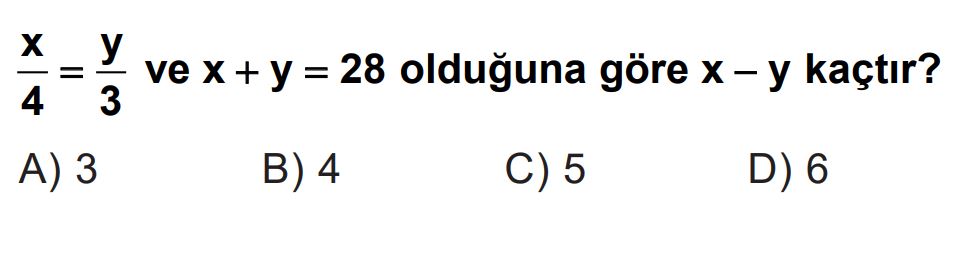 $\frac{x}{4} = \frac{y}{3}$ ve $x + y = 28$ olduğuna göre $x - y$ kaçtır?

A) 3 B) 4 C) 5 D) 6